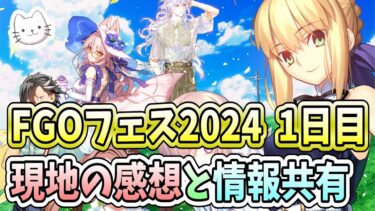 FGOフェス2024 1日目
現地の感想と情報共有